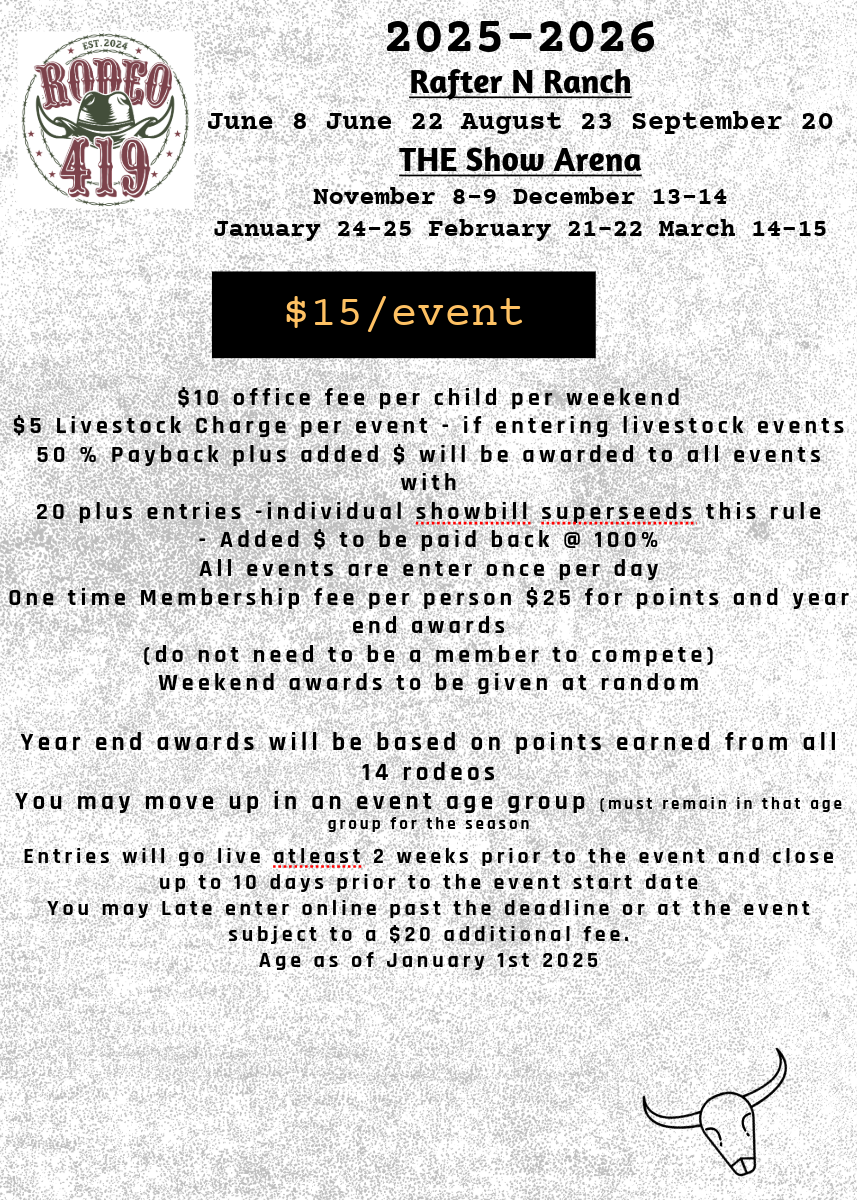 EST. 2024
RODEO
419

2025-2026
Rafter N Ranch
June 8 June 22 August 23 September 20
THE Show Arena
November 8-9 December 13-14
January 24-25 February 21-22 March 14-15

$15/event

$10 office fee per child per weekend
$5 Livestock Charge per event - if entering livestock events
50 % Payback plus added $ will be awarded to all events with
20 plus entries -individual showbill superseeds this rule
- Added $ to be paid back @ 100%
All events are enter once per day
One time Membership fee per person $25 for points and year end awards
(do not need to be a member to compete)
Weekend awards to be given at random

Year end awards will be based on points earned from all 14 rodeos
You may move up in an event age group (must remain in that age group for the season

Entries will go live atleast 2 weeks prior to the event and close up to 10 days prior to the event start date
You may Late enter online past the deadline or at the event subject to a $20 additional fee.
Age as of January 1st 2025